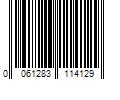 0 061283 114129